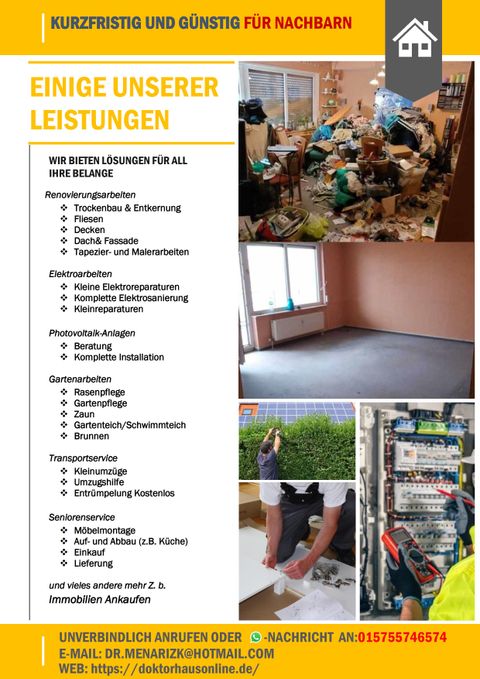 KURZFRISTIG UND GÜNSTIG FÜR NACHBARN

EINIGE UNSERER LEISTUNGEN

WIR BIETEN LÖSUNGEN FÜR ALL IHRE BELANGE

Renovierungsarbeiten
❖ Trockenbau & Entkernung
❖ Fliesen
❖ Decken
❖ Dach& Fassade
❖ Tapezier- und Malerarbeiten

Elektroarbeiten
❖ Kleine Elektroreparaturen
❖ Komplette Elektrosanierung
❖ Kleinreparaturen

Photovoltaik-Anlagen
❖ Beratung
❖ Komplette Installation

Gartenarbeiten
❖ Rasenpflege
❖ Gartenpflege
❖ Zaun
❖ Gartenteich/Schwimmteich
❖ Brunnen

Transportservice
❖ Kleinumzüge
❖ Umzugshilfe
❖ Entrümpelung Kostenlos

Seniorenservice
❖ Möbelmontage
❖ Auf- und Abbau (z.B. Küche)
❖ Einkauf
❖ Lieferung

und vieles andere mehr Z. b.
Immobilien Ankaufen

UNVERBINDLICH ANRUFEN ODER -NACHRICHT AN:015755746574
E-MAIL: DR.MENARIZK@HOTMAIL.COM
WEB: https://doktorhausonline.de/